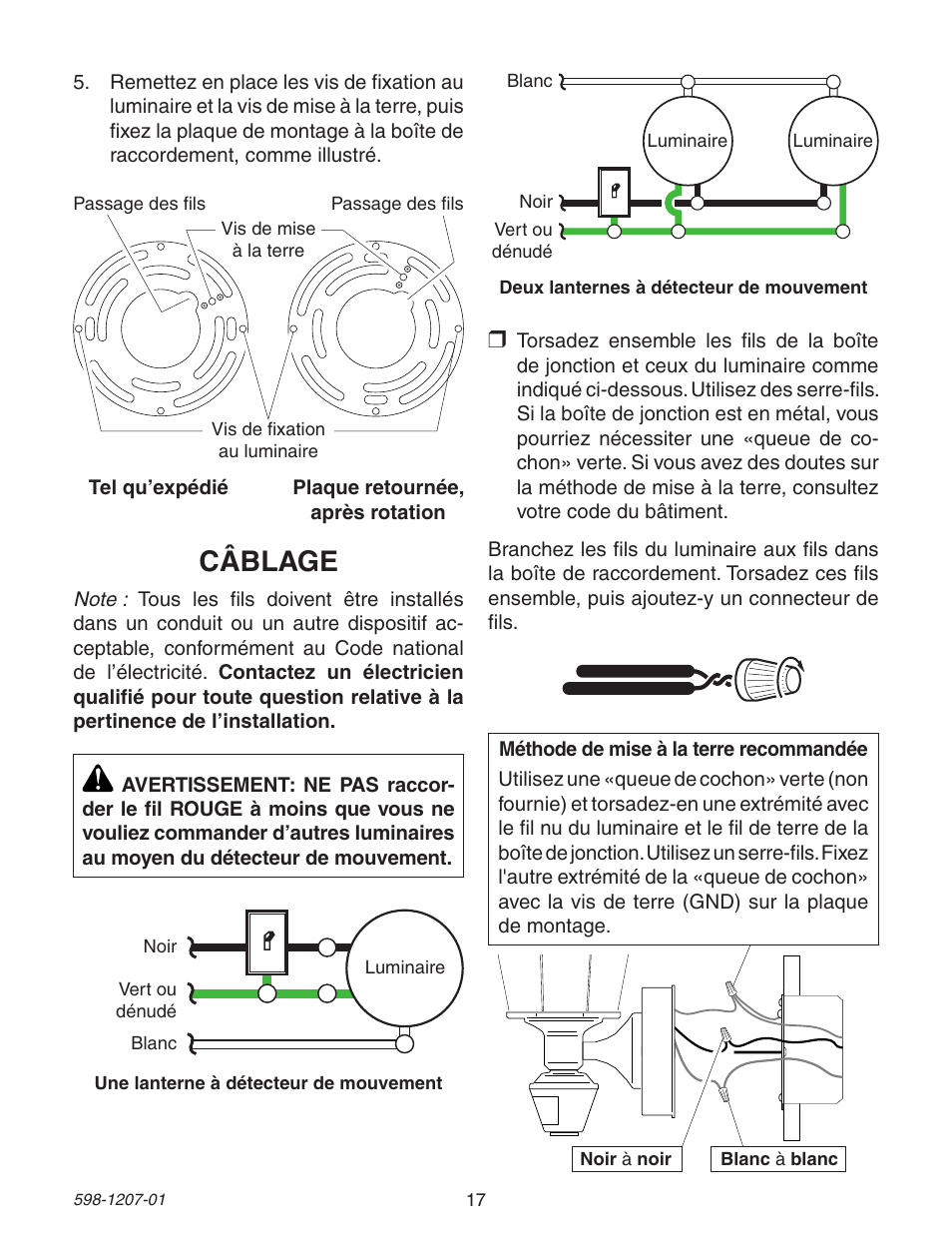 5. Remettez en place les vis de fixation au luminaire et la vis de mise à la terre, puis fixez la plaque de montage à la boîte de raccordement, comme illustré.

Passage des fils

Passage des fils

Vis de mise à la terre

Vis de fixation au luminaire

**Tel qu'expédié**

**Plaque retournée, après rotation**

**CÂBLAGE**

*Note :* Tous les fils doivent être installés dans un conduit ou un autre dispositif acceptable, conformément au Code national de l'électricité. **Contactez un électricien qualifié pour toute question relative à la pertinence de l'installation.**

**AVERTISSEMENT: NE PAS raccorder le fil ROUGE à moins que vous ne vouliez commander d'autres luminaires au moyen du détecteur de mouvement.**

Noir

Vert ou dénudé

Blanc

Luminaire

**Une lanterne à détecteur de mouvement**

Blanc

Luminaire

Luminaire

Noir

Vert ou dénudé

**Deux lanternes à détecteur de mouvement**

❒ Torsadez ensemble les fils de la boîte de jonction et ceux du luminaire comme indiqué ci-dessous. Utilisez des serre-fils. Si la boîte de jonction est en métal, vous pourriez nécessiter une «queue de cochon» verte. Si vous avez des doutes sur la méthode de mise à la terre, consultez votre code du bâtiment.

Branchez les fils du luminaire aux fils dans la boîte de raccordement. Torsadez ces fils ensemble, puis ajoutez-y un connecteur de fils.

**Méthode de mise à la terre recommandée**

Utilisez une «queue de cochon» verte (non fournie) et torsadez-en une extrémité avec le fil nu du luminaire et le fil de terre de la boîte de jonction. Utilisez un serre-fils. Fixez l'autre extrémité de la «queue de cochon» avec la vis de terre (GND) sur la plaque de montage.

**Noir** à **noir**

**Blanc** à **blanc**

598-1207-01

17